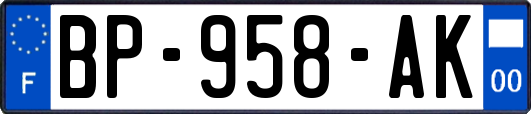 F

BP-958-AK

00